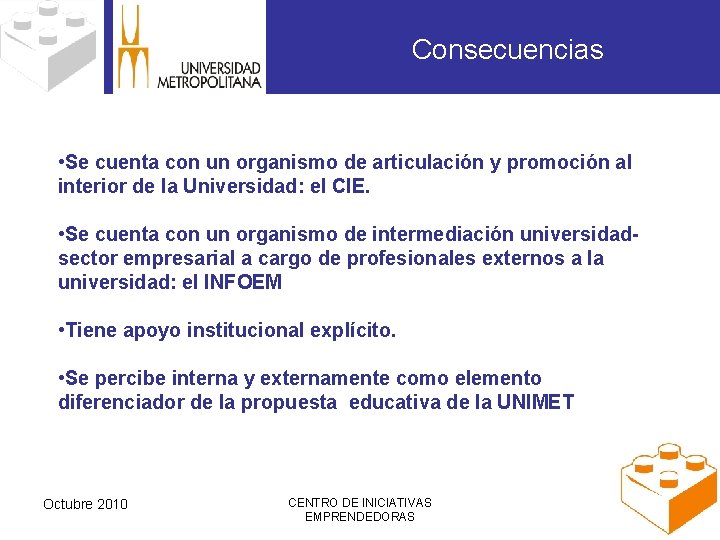 UNIVERSIDAD METROPOLITANA

Consecuencias

•Se cuenta con un organismo de articulación y promoción al interior de la Universidad: el CIE.

•Se cuenta con un organismo de intermediación universidad-sector empresarial a cargo de profesionales externos a la universidad: el INFOEM

•Tiene apoyo institucional explícito.

•Se percibe interna y externamente como elemento diferenciador de la propuesta educativa de la UNIMET

Octubre 2010

CENTRO DE INICIATIVAS EMPRENDEDORAS